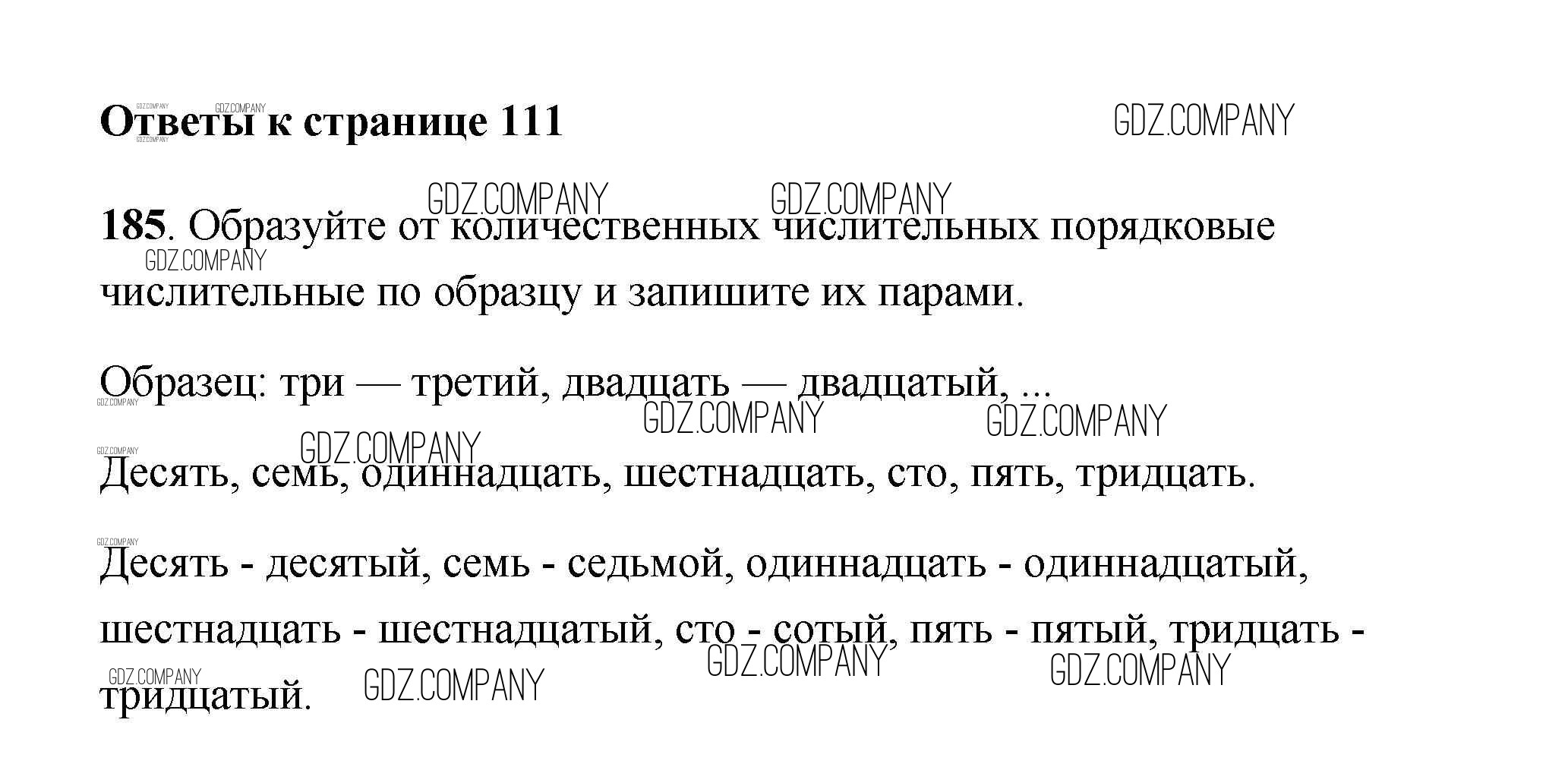 Ответы к странице 111

185. Образуйте от количественных числительных порядковые числительные по образцу и запишите их парами.

Образец: три — третий, двадцать — двадцатый, ...

Десять, семь, одиннадцать, шестнадцать, сто, пять, тридцать.

Десять - десятый, семь - седьмой, одиннадцать - одиннадцатый, шестнадцать - шестнадцатый, сто - сотый, пять - пятый, тридцать - тридцатый.

GDZ.COMPANY